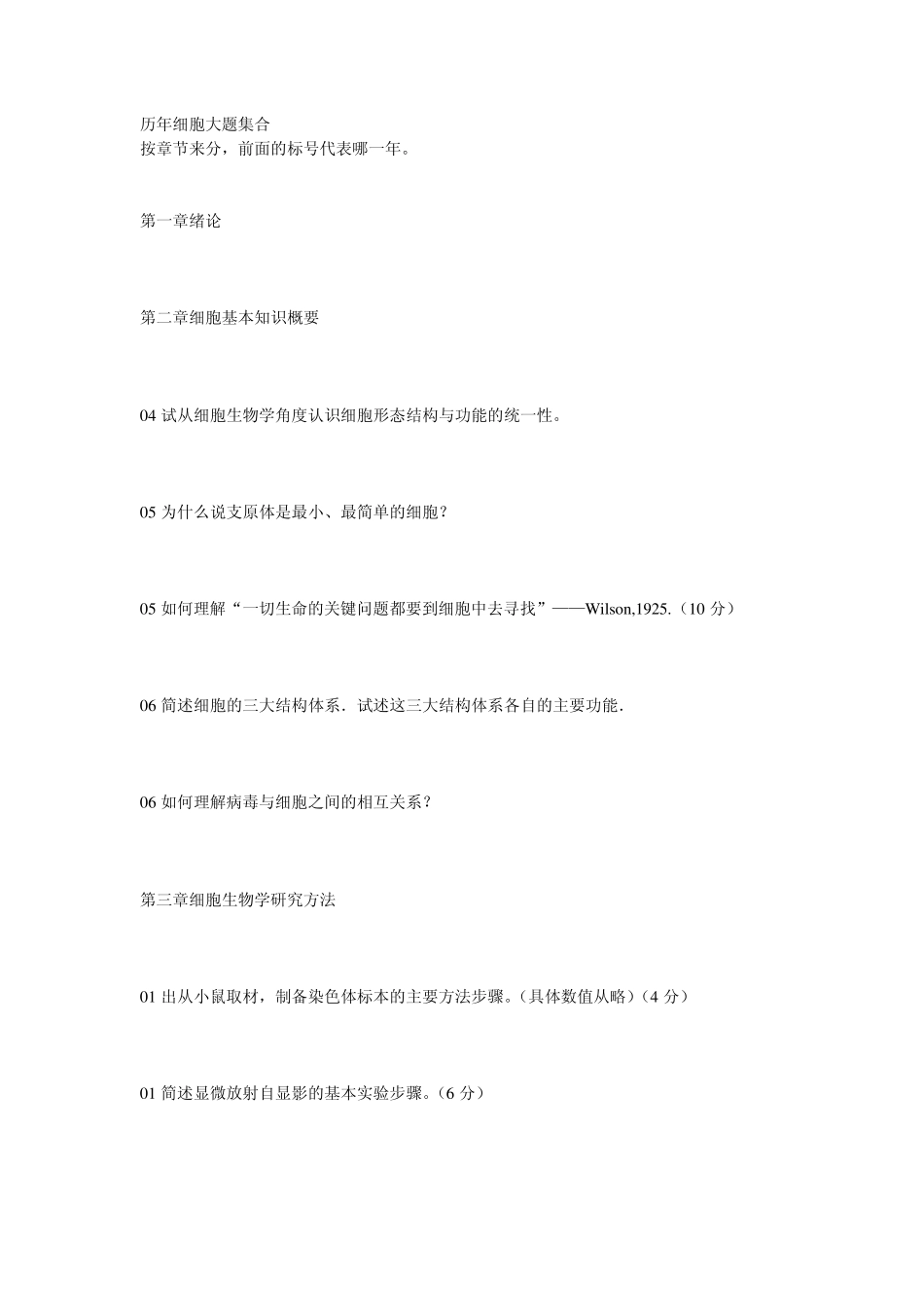 历年细胞大题集合
按章节来分，前面的标号代表哪一年。

第一章绪论

第二章细胞基本知识概要

04 试从细胞生物学角度认识细胞形态结构与功能的统一性。

05 为什么说支原体是最小、最简单的细胞？

05 如何理解“一切生命的关键问题都要到细胞中去寻找”——Wilson,1925.（10 分）

06 简述细胞的三大结构体系．试述这三大结构体系各自的主要功能．

06 如何理解病毒与细胞之间的相互关系？

第三章细胞生物学研究方法

01 出从小鼠取材，制备染色体标本的主要方法步骤。(具体数值从略）(4 分）

01 简述显微放射自显影的基本实验步骤。(6 分）